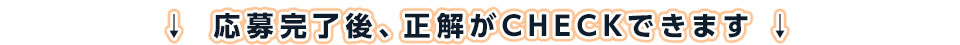 ↓　応募完了後、正解がCHECKできます　↓